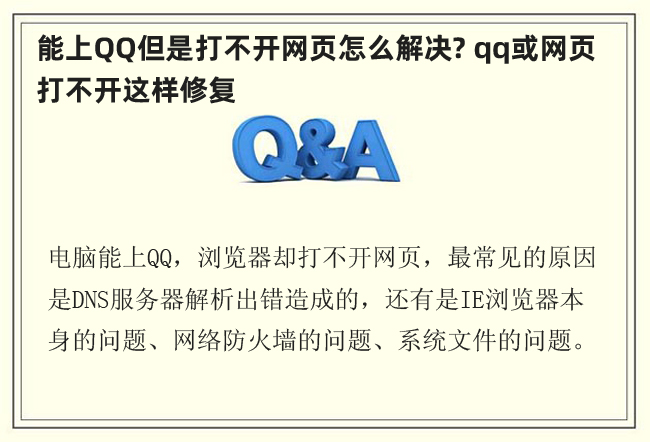 能上QQ但是打不开网页怎么解决? qq或网页打不开这样修复

Q&A

电脑能上QQ，浏览器却打不开网页，最常见的原因是DNS服务器解析出错造成的，还有是IE浏览器本身的问题、网络防火墙的问题、系统文件的问题。